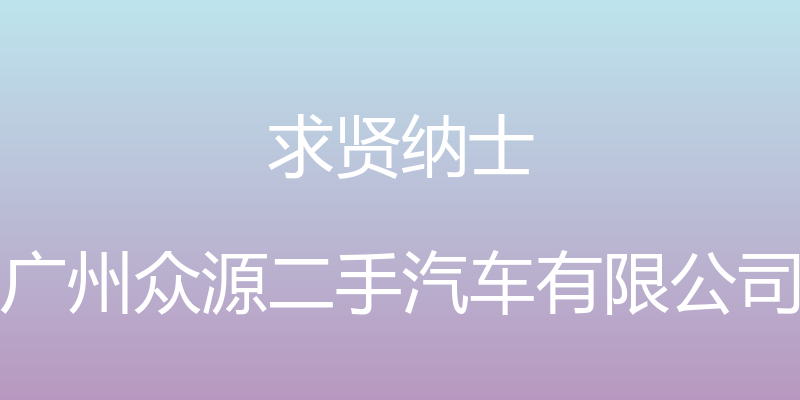 求贤纳士

广州众源二手汽车有限公司